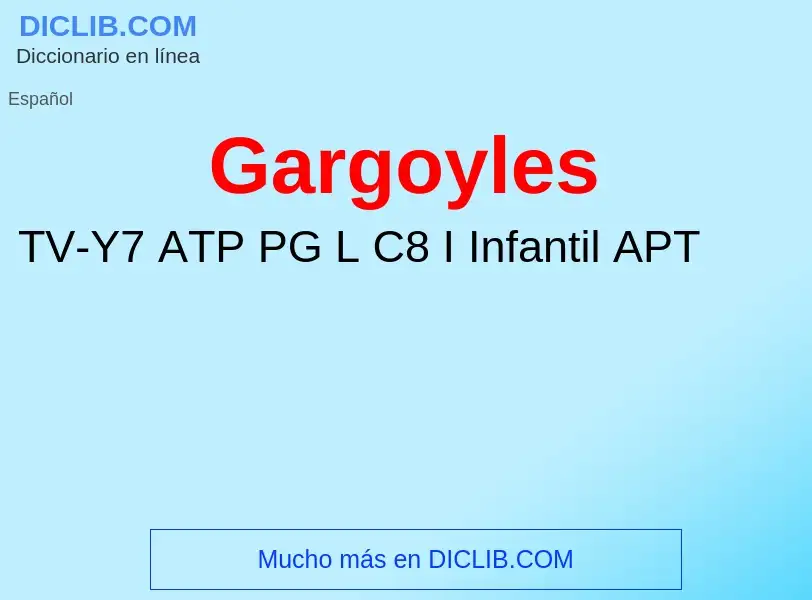 DICLIB.COM
Diccionario en línea

Español

Gargoyles

TV-Y7 ATP PG L C8 I Infantil APT

Mucho más en DICLIB.COM